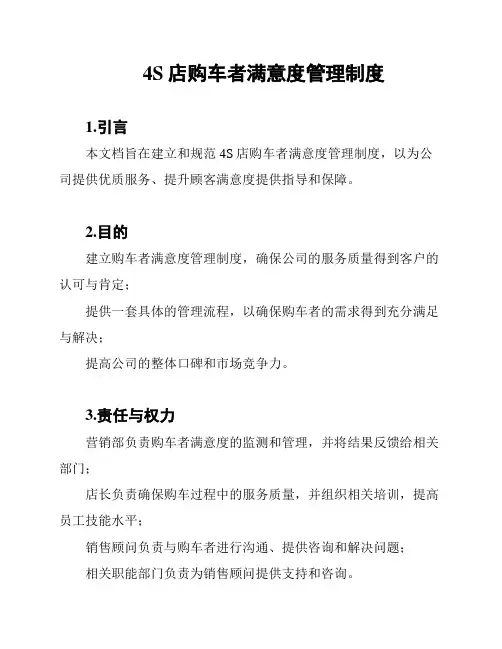 4S 店购车者满意度管理制度

1.引言

本文档旨在建立和规范 4S 店购车者满意度管理制度，以为公司提供优质服务、提升顾客满意度提供指导和保障。

2.目的

建立购车者满意度管理制度，确保公司的服务质量得到客户的认可与肯定；

提供一套具体的管理流程，以确保购车者的需求得到充分满足与解决；

提高公司的整体口碑和市场竞争力。

3.责任与权力

营销部负责购车者满意度的监测和管理，并将结果反馈给相关部门；

店长负责确保购车过程中的服务质量，并组织相关培训，提高员工技能水平；

销售顾问负责与购车者进行沟通、提供咨询和解决问题；

相关职能部门负责为销售顾问提供支持和咨询。